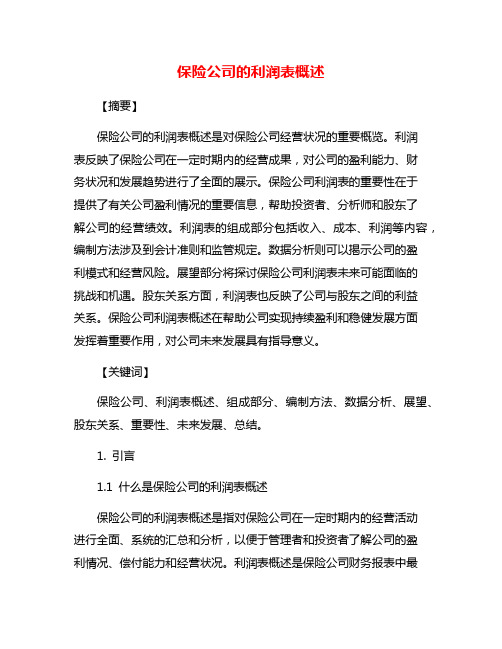 保险公司的利润表概述

【摘要】

保险公司的利润表概述是对保险公司经营状况的重要概览。利润表反映了保险公司在一定时期内的经营成果，对公司的盈利能力、财务状况和发展趋势进行了全面的展示。保险公司利润表的重要性在于提供了有关公司盈利情况的重要信息，帮助投资者、分析师和股东了解公司的经营绩效。利润表的组成部分包括收入、成本、利润等内容，编制方法涉及到会计准则和监管规定。数据分析则可以揭示公司的盈利模式和经营风险。展望部分将探讨保险公司利润表未来可能面临的挑战和机遇。股东关系方面，利润表也反映了公司与股东之间的利益关系。保险公司利润表概述在帮助公司实现持续盈利和稳健发展方面发挥着重要作用，对公司未来发展具有指导意义。

【关键词】

保险公司、利润表概述、组成部分、编制方法、数据分析、展望、股东关系、重要性、未来发展、总结。

1. 引言

1.1 什么是保险公司的利润表概述

保险公司的利润表概述是指对保险公司在一定时期内的经营活动进行全面、系统的汇总和分析，以便于管理者和投资者了解公司的盈利情况、偿付能力和经营状况。利润表概述是保险公司财务报表中最